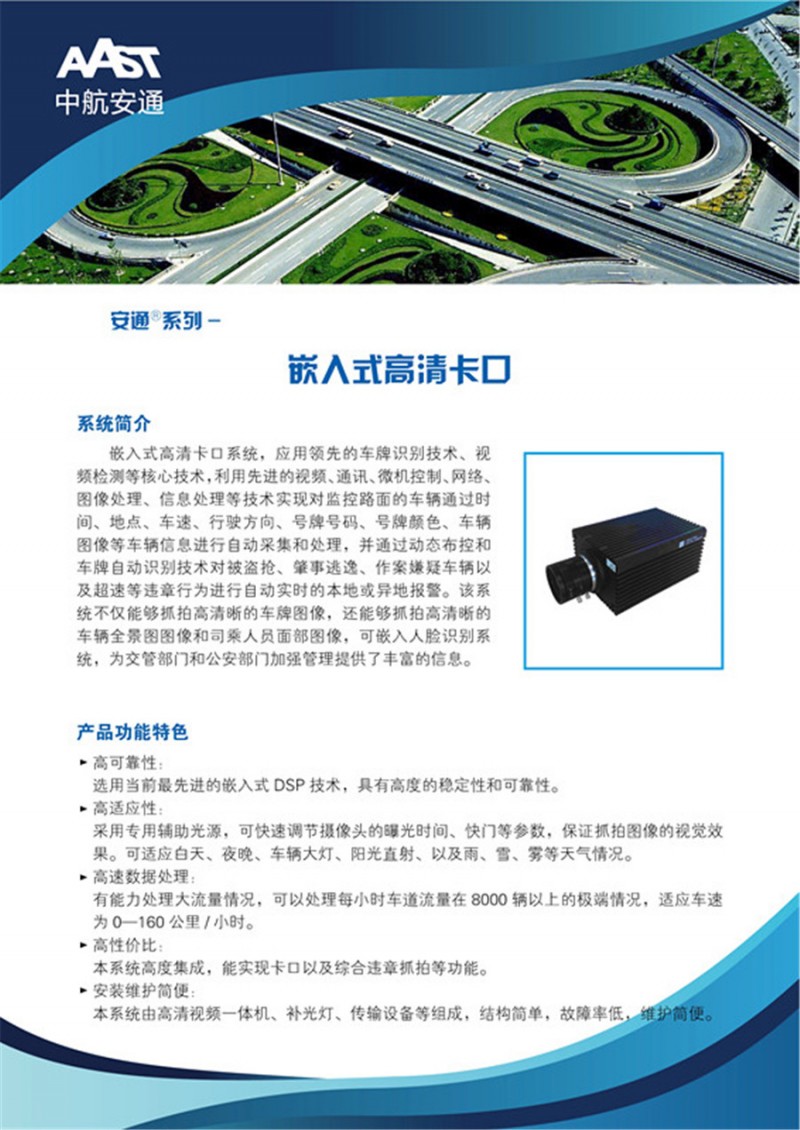 AAST
中航安通

安通®系列 –

嵌入式高清卡口

系统简介

嵌入式高清卡口系统，应用领先的车牌识别技术、视频检测等核心技术，利用先进的视频、通讯、微机控制、网络、图像处理、信息处理等技术实现对监控路面的车辆通过时间、地点、车速、行驶方向、号牌号码、号牌颜色、车辆图像等车辆信息进行自动采集和处理，并通过动态布控和车牌自动识别技术对被盗抢、肇事逃逸、作案嫌疑车辆以及超速等违章行为进行自动实时的本地或异地报警。该系统不仅能够抓拍高清晰的车牌图像，还能够抓拍高清晰的车辆全景图图像和司乘人员面部图像，可嵌入人脸识别系统，为交管部门和公安部门加强管理提供了丰富的信息。

产品功能特色

▸ 高可靠性：
选用当前最先进的嵌入式 DSP 技术，具有高度的稳定性和可靠性。
▸ 高适应性：
采用专用辅助光源，可快速调节摄像头的曝光时间、快门等参数，保证抓拍图像的视觉效果。可适应白天、夜晚、车辆大灯、阳光直射、以及雨、雪、雾等天气情况。
▸ 高速数据处理：
有能力处理大流量情况，可以处理每小时车道流量在 8000 辆以上的极端情况，适应车速为 0—160 公里 / 小时。
▸ 高性价比：
本系统高度集成，能实现卡口以及综合违章抓拍等功能。
▸ 安装维护简便：
本系统由高清视频一体机、补光灯、传输设备等组成，结构简单，故障率低，维护简便。